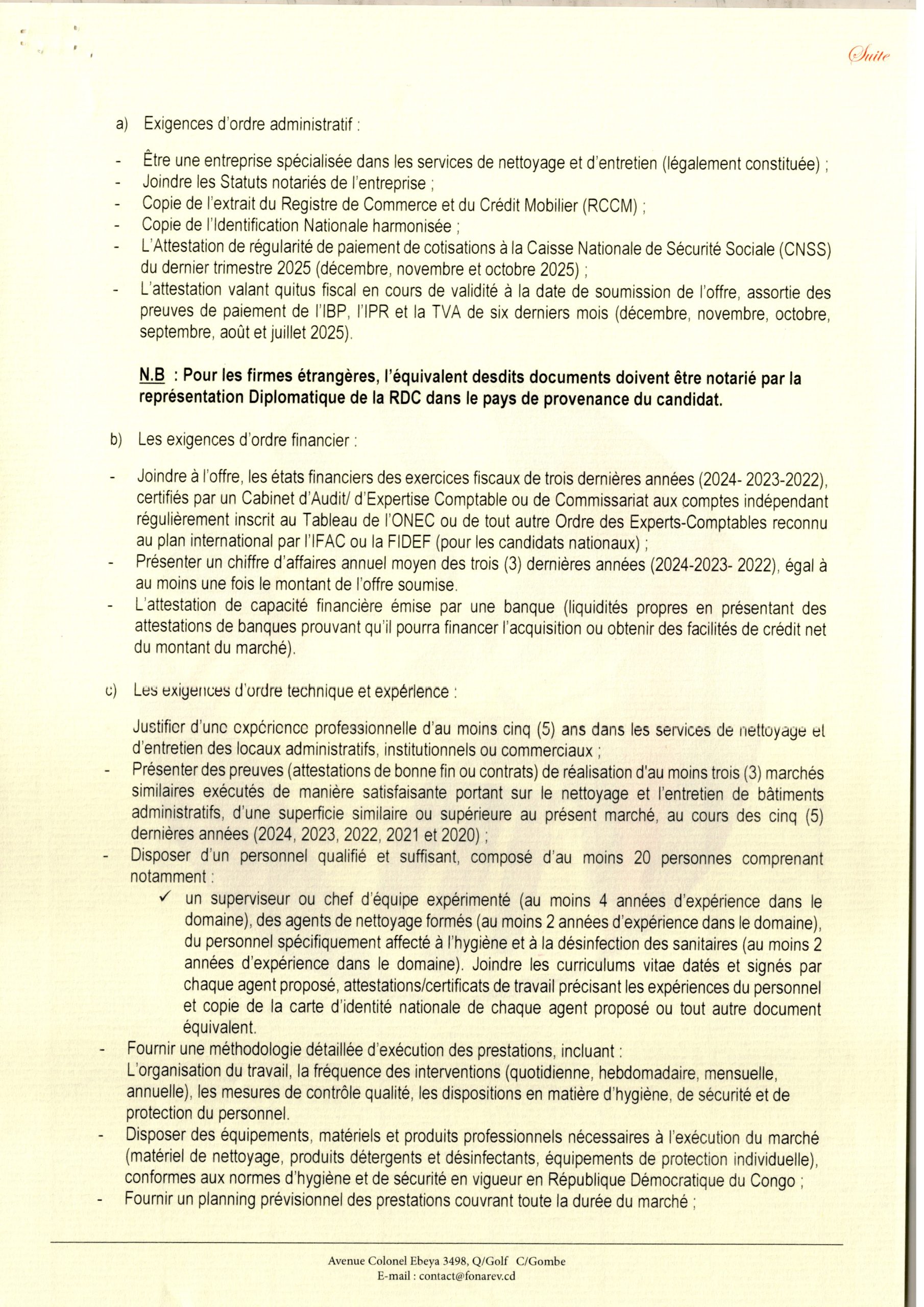 Suite

a) Exigences d'ordre administratif :

- Être une entreprise spécialisée dans les services de nettoyage et d'entretien (légalement constituée) ;
- Joindre les Statuts notariés de l'entreprise ;
- Copie de l'extrait du Registre de Commerce et du Crédit Mobilier (RCCM) ;
- Copie de l'Identification Nationale harmonisée ;
- L'Attestation de régularité de paiement de cotisations à la Caisse Nationale de Sécurité Sociale (CNSS) du dernier trimestre 2025 (décembre, novembre et octobre 2025) ;
- L'attestation valant quitus fiscal en cours de validité à la date de soumission de l'offre, assortie des preuves de paiement de l'IBP, l'IPR et la TVA de six derniers mois (décembre, novembre, octobre, septembre, août et juillet 2025).

N.B : Pour les firmes étrangères, l'équivalent desdits documents doivent être notarié par la représentation Diplomatique de la RDC dans le pays de provenance du candidat.

b) Les exigences d'ordre financier :

- Joindre à l'offre, les états financiers des exercices fiscaux de trois dernières années (2024- 2023-2022), certifiés par un Cabinet d'Audit/ d'Expertise Comptable ou de Commissariat aux comptes indépendant régulièrement inscrit au Tableau de l'ONEC ou de tout autre Ordre des Experts-Comptables reconnu au plan international par l'IFAC ou la FIDEF (pour les candidats nationaux) ;
- Présenter un chiffre d'affaires annuel moyen des trois (3) dernières années (2024-2023- 2022), égal à au moins une fois le montant de l'offre soumise.
- L'attestation de capacité financière émise par une banque (liquidités propres en présentant des attestations de banques prouvant qu'il pourra financer l'acquisition ou obtenir des facilités de crédit net du montant du marché).

c) Les exigences d'ordre technique et expérience :

Justifier d'une expérience professionnelle d'au moins cinq (5) ans dans les services de nettoyage et d'entretien des locaux administratifs, institutionnels ou commerciaux ;
- Présenter des preuves (attestations de bonne fin ou contrats) de réalisation d'au moins trois (3) marchés similaires exécutés de manière satisfaisante portant sur le nettoyage et l'entretien de bâtiments administratifs, d'une superficie similaire ou supérieure au présent marché, au cours des cinq (5) dernières années (2024, 2023, 2022, 2021 et 2020) ;
- Disposer d'un personnel qualifié et suffisant, composé d'au moins 20 personnes comprenant notamment :
✓ un superviseur ou chef d'équipe expérimenté (au moins 4 années d'expérience dans le domaine), des agents de nettoyage formés (au moins 2 années d'expérience dans le domaine), du personnel spécifiquement affecté à l'hygiène et à la désinfection des sanitaires (au moins 2 années d'expérience dans le domaine). Joindre les curriculums vitae datés et signés par chaque agent proposé, attestations/certificats de travail précisant les expériences du personnel et copie de la carte d'identité nationale de chaque agent proposé ou tout autre document équivalent.
- Fournir une méthodologie détaillée d'exécution des prestations, incluant :
L'organisation du travail, la fréquence des interventions (quotidienne, hebdomadaire, mensuelle, annuelle), les mesures de contrôle qualité, les dispositions en matière d'hygiène, de sécurité et de protection du personnel.
- Disposer des équipements, matériels et produits professionnels nécessaires à l'exécution du marché (matériel de nettoyage, produits détergents et désinfectants, équipements de protection individuelle), conformes aux normes d'hygiène et de sécurité en vigueur en République Démocratique du Congo ;
- Fournir un planning prévisionnel des prestations couvrant toute la durée du marché ;

Avenue Colonel Ebeya 3498, Q/Golf C/Gombe
E-mail : contact@fonarev.cd